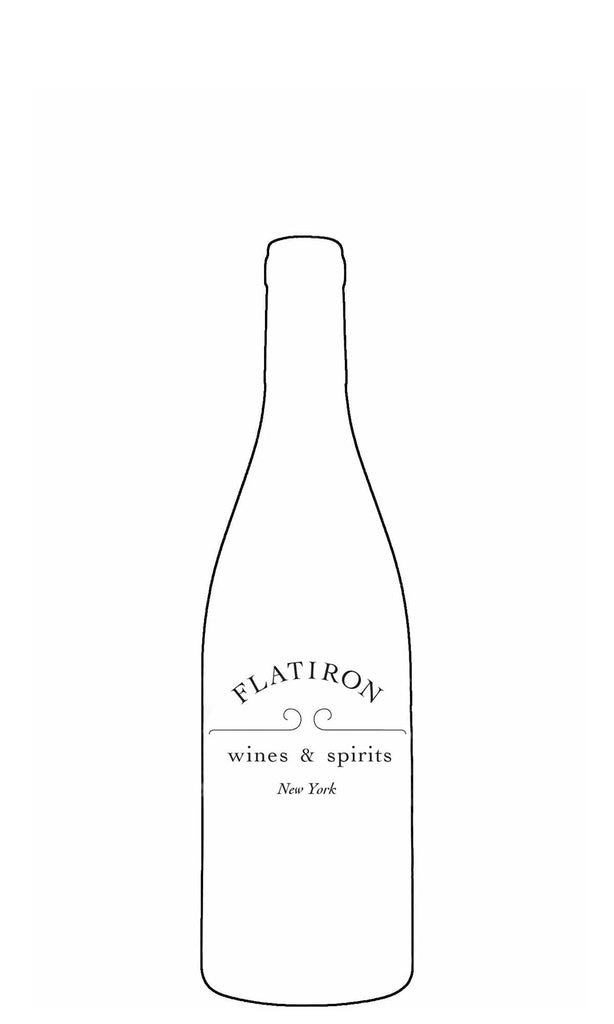 FLATIRON

wines & spirits

New York